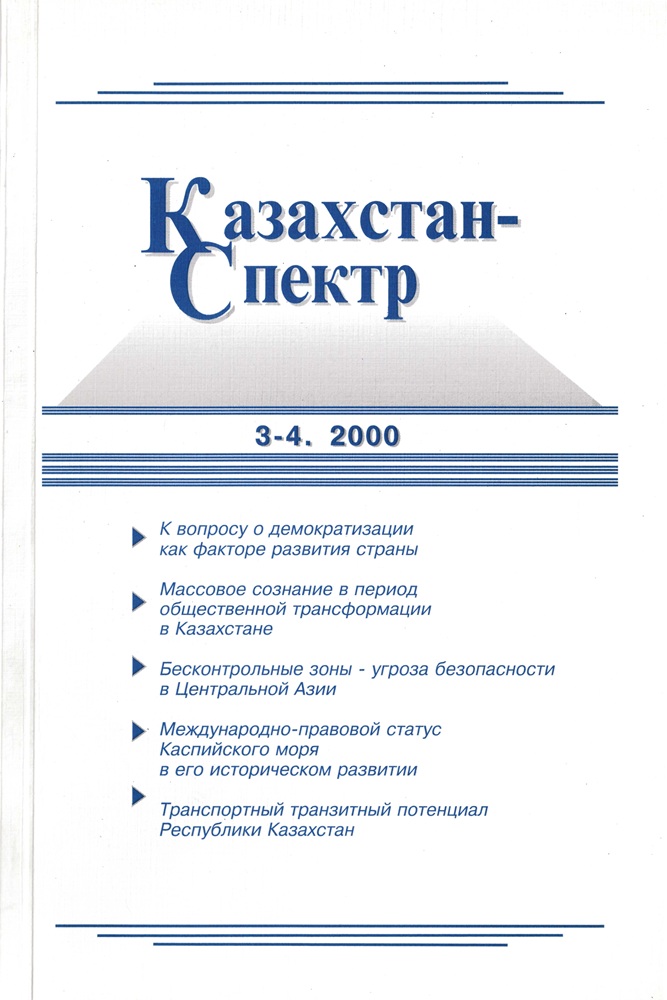 Казахстан-Спектр

3-4. 2000

К вопросу о демократизации как факторе развития страны

Массовое сознание в период общественной трансформации в Казахстане

Бесконтрольные зоны - угроза безопасности в Центральной Азии

Международно-правовой статус Каспийского моря в его историческом развитии

Транспортный транзитный потенциал Республики Казахстан